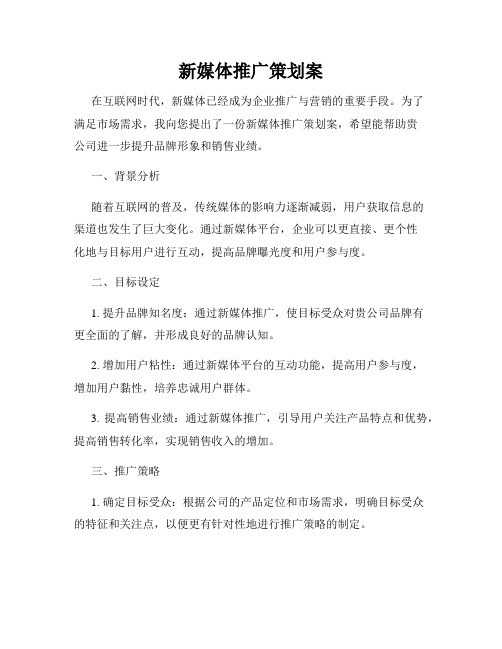 新媒体推广策划案

在互联网时代，新媒体已经成为企业推广与营销的重要手段。为了满足市场需求，我向您提出了一份新媒体推广策划案，希望能帮助贵公司进一步提升品牌形象和销售业绩。

一、背景分析

随着互联网的普及，传统媒体的影响力逐渐减弱，用户获取信息的渠道也发生了巨大变化。通过新媒体平台，企业可以更直接、更个性化地与目标用户进行互动，提高品牌曝光度和用户参与度。

二、目标设定

1. 提升品牌知名度：通过新媒体推广，使目标受众对贵公司品牌有更全面的了解，并形成良好的品牌认知。

2. 增加用户粘性：通过新媒体平台的互动功能，提高用户参与度，增加用户黏性，培养忠诚用户群体。

3. 提高销售业绩：通过新媒体推广，引导用户关注产品特点和优势，提高销售转化率，实现销售收入的增加。

三、推广策略

1. 确定目标受众：根据公司的产品定位和市场需求，明确目标受众的特征和关注点，以便更有针对性地进行推广策略的制定。